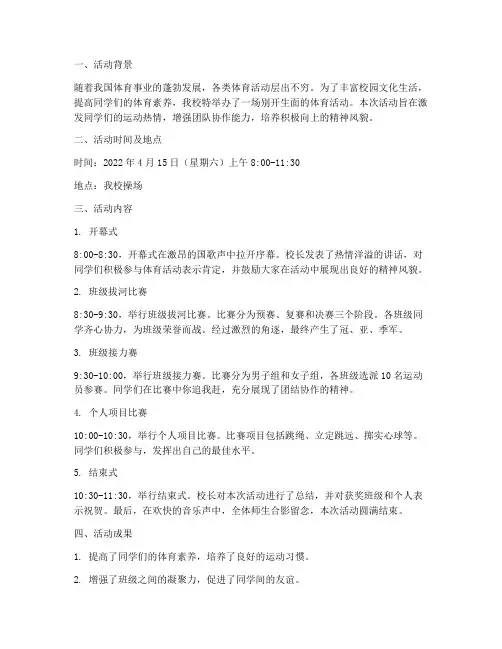 一、活动背景

随着我国体育事业的蓬勃发展，各类体育活动层出不穷。为了丰富校园文化生活，提高同学们的体育素养，我校特举办了一场别开生面的体育活动。本次活动旨在激发同学们的运动热情，增强团队协作能力，培养积极向上的精神风貌。

二、活动时间及地点

时间：2022 年 4 月 15 日（星期六）上午 8:00-11:30

地点：我校操场

三、活动内容

1. 开幕式

8:00-8:30，开幕式在激昂的国歌声中拉开序幕。校长发表了热情洋溢的讲话，对同学们积极参与体育活动表示肯定，并鼓励大家在活动中展现出良好的精神风貌。

2. 班级拔河比赛

8:30-9:30，举行班级拔河比赛。比赛分为预赛、复赛和决赛三个阶段。各班级同学齐心协力，为班级荣誉而战。经过激烈的角逐，最终产生了冠、亚、季军。

3. 班级接力赛

9:30-10:00，举行班级接力赛。比赛分为男子组和女子组，各班级选派 10 名运动员参赛。同学们在比赛中你追我赶，充分展现了团结协作的精神。

4. 个人项目比赛

10:00-10:30，举行个人项目比赛。比赛项目包括跳绳、立定跳远、掷实心球等。同学们积极参与，发挥出自己的最佳水平。

5. 结束式

10:30-11:30，举行结束式。校长对本次活动进行了总结，并对获奖班级和个人表示祝贺。最后，在欢快的音乐声中，全体师生合影留念，本次活动圆满结束。

四、活动成果

1. 提高了同学们的体育素养，培养了良好的运动习惯。

2. 增强了班级之间的凝聚力，促进了同学间的友谊。